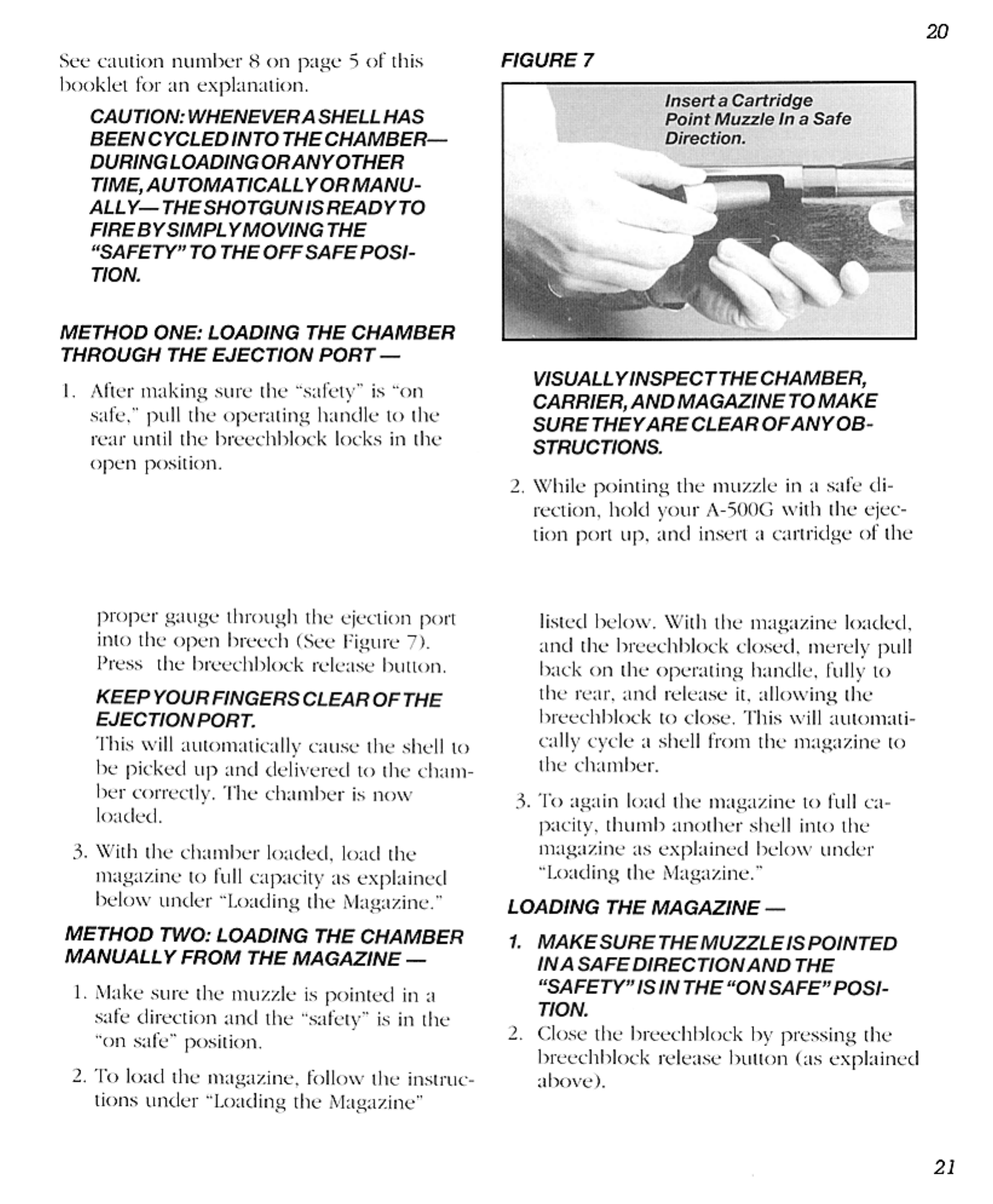 20

See caution number 8 on page 5 of this booklet for an explanation.

CAUTION: WHENEVER A SHELL HAS BEEN CYCLED INTO THE CHAMBER— DURING LOADING OR ANY OTHER TIME, AUTOMATICALLY OR MANUALLY— THE SHOTGUN IS READY TO FIRE BY SIMPLY MOVING THE "SAFETY" TO THE OFF SAFE POSITION.

METHOD ONE: LOADING THE CHAMBER THROUGH THE EJECTION PORT —

1. After making sure the "safety" is "on safe," pull the operating handle to the rear until the breechblock locks in the open position.

FIGURE 7

Insert a Cartridge Point Muzzle In a Safe Direction.

VISUALLY INSPECT THE CHAMBER, CARRIER, AND MAGAZINE TO MAKE SURE THEY ARE CLEAR OF ANY OBSTRUCTIONS.

2. While pointing the muzzle in a safe direction, hold your A-500G with the ejection port up, and insert a cartridge of the

proper gauge through the ejection port into the open breech (See Figure 7). Press the breechblock release button.

KEEP YOUR FINGERS CLEAR OF THE EJECTION PORT.

This will automatically cause the shell to be picked up and delivered to the chamber correctly. The chamber is now loaded.

3. With the chamber loaded, load the magazine to full capacity as explained below under "Loading the Magazine."

METHOD TWO: LOADING THE CHAMBER MANUALLY FROM THE MAGAZINE —

1. Make sure the muzzle is pointed in a safe direction and the "safety" is in the "on safe" position.

2. To load the magazine, follow the instructions under "Loading the Magazine" listed below. With the magazine loaded, and the breechblock closed, merely pull back on the operating handle, fully to the rear, and release it, allowing the breechblock to close. This will automatically cycle a shell from the magazine to the chamber.

3. To again load the magazine to full capacity, thumb another shell into the magazine as explained below under "Loading the Magazine."

LOADING THE MAGAZINE —

1. MAKE SURE THE MUZZLE IS POINTED IN A SAFE DIRECTION AND THE "SAFETY" IS IN THE "ON SAFE" POSITION.

2. Close the breechblock by pressing the breechblock release button (as explained above).

21